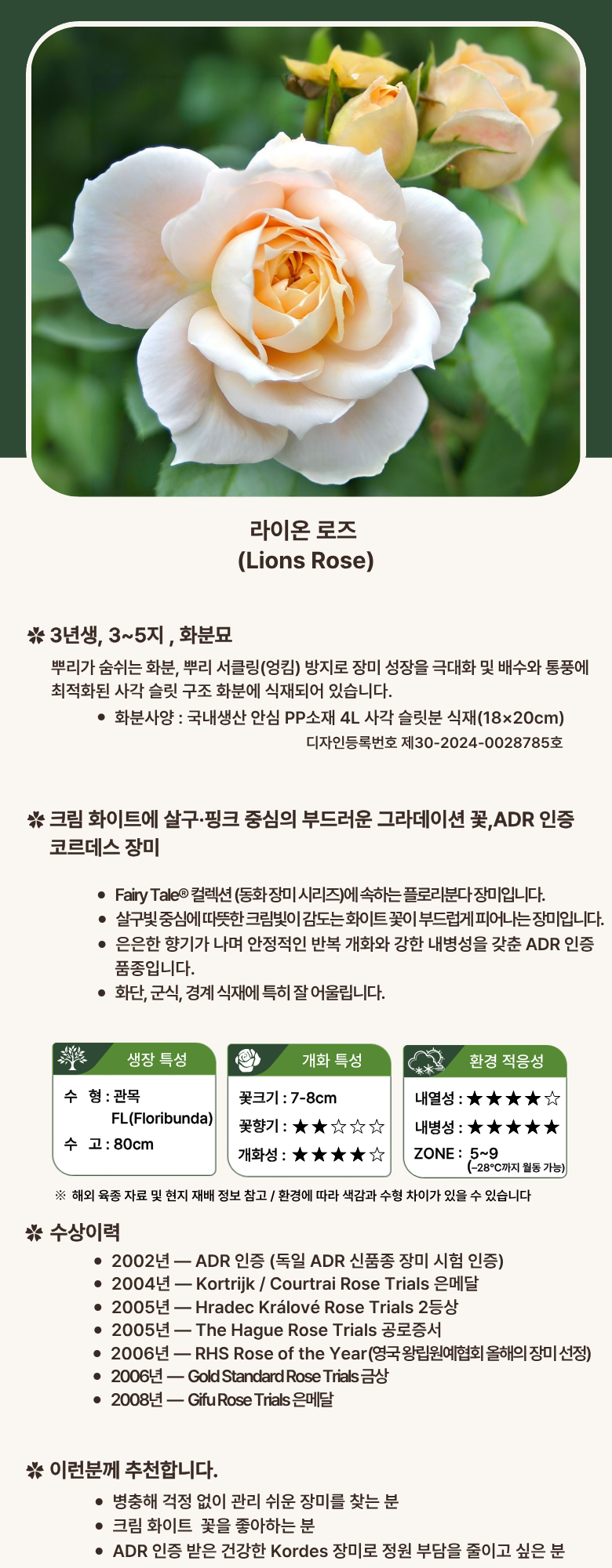 라이온 로즈
(Lions Rose)

✽ 3년생, 3~5지 , 화분묘

뿌리가 숨쉬는 화분, 뿌리 서클링(엉킴) 방지로 장미 성장을 극대화 및 배수와 통풍에 최적화된 사각 슬릿 구조 화분에 식재되어 있습니다.

• 화분사양 : 국내생산 안심 PP소재 4L 사각 슬릿분 식재(18×20cm)
디자인등록번호 제30-2024-0028785호

✽ 크림 화이트에 살구·핑크 중심의 부드러운 그라데이션 꽃,ADR 인증 코르데스 장미

• Fairy Tale® 컬렉션 (동화 장미 시리즈)에 속하는 플로리분다 장미입니다.
• 살구빛 중심에 따뜻한 크림빛이 감도는 화이트 꽃이 부드럽게 피어나는 장미입니다.
• 은은한 향기가 나며 안정적인 반복 개화와 강한 내병성을 갖춘 ADR 인증 품종입니다.
• 화단, 군식, 경계 식재에 특히 잘 어울립니다.

생장 특성
수 형 : 관목
FL(Floribunda)
수 고 : 80cm

개화 특성
꽃크기 : 7-8cm
꽃향기 : ★★☆☆☆
개화성 : ★★★★☆

환경 적응성
내열성 : ★★★★☆
내병성 : ★★★★★
ZONE : 5~9
(-28°C까지 월동 가능)

※ 해외 육종 자료 및 현지 재배 정보 참고 / 환경에 따라 색감과 수형 차이가 있을 수 있습니다

✽ 수상이력

• 2002년 — ADR 인증 (독일 ADR 신품종 장미 시험 인증)
• 2004년 — Kortrijk / Courtrai Rose Trials 은메달
• 2005년 — Hradec Králové Rose Trials 2등상
• 2005년 — The Hague Rose Trials 공로증서
• 2006년 — RHS Rose of the Year(영국 왕립원예협회 올해의 장미 선정)
• 2006년 — Gold Standard Rose Trials 금상
• 2008년 — Gifu Rose Trials 은메달

✽ 이런분께 추천합니다.

• 병충해 걱정 없이 관리 쉬운 장미를 찾는 분
• 크림 화이트 꽃을 좋아하는 분
• ADR 인증 받은 건강한 Kordes 장미로 정원 부담을 줄이고 싶은 분